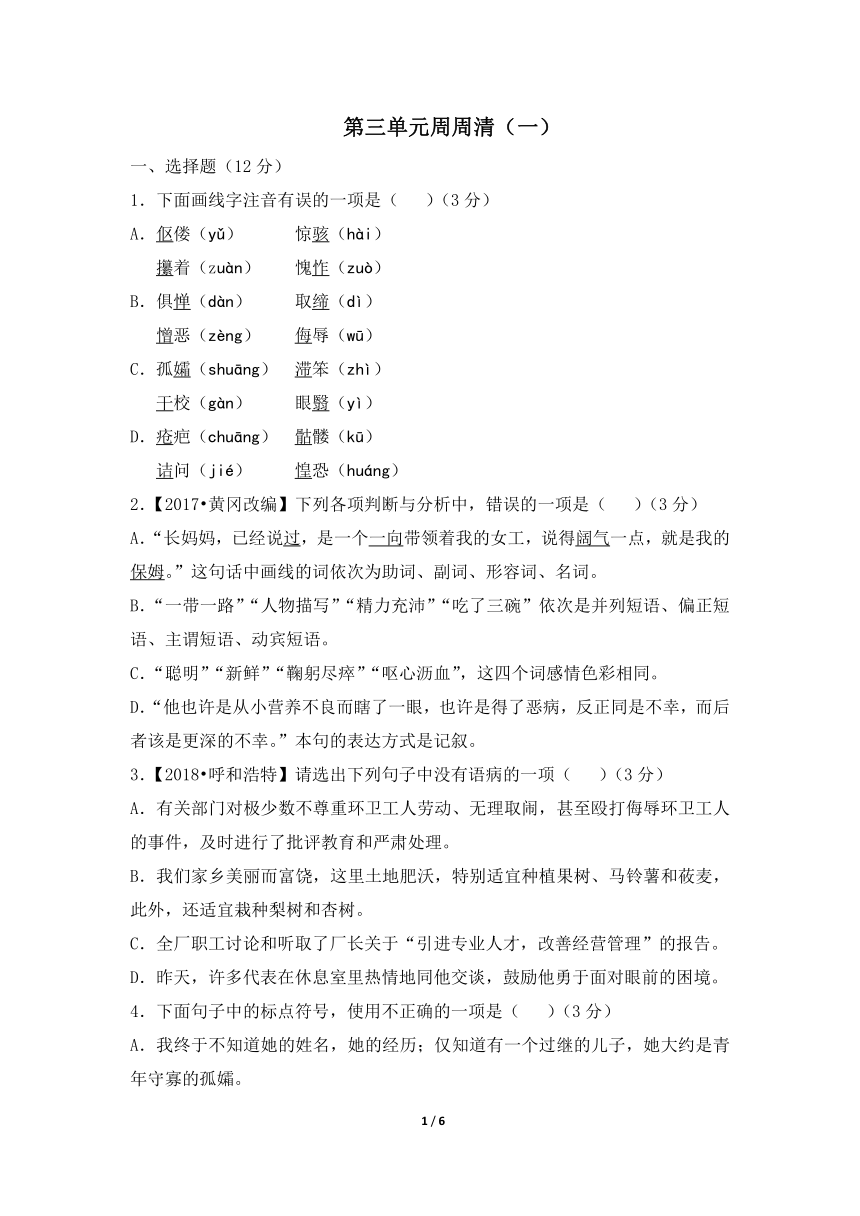 第三单元周周清（一）

一、选择题（12 分）

1．下面画线字注音有误的一项是（　　）（3 分）

A．伛偻（yǔ）　　惊骇（hài）

攥着（zuàn）　　愧怍（zuò）

B．俱惮（dàn）　　取缔（dì）

憎恶（zèng）　　侮辱（wū）

C．孤孀（shuāng）　　滞笨（zhì）

干校（gàn）　　眼翳（yì）

D．疮疤（chuāng）　　骷髅（kū）

诘问（jié）　　惶恐（huáng）

2．【2017•黄冈改编】下列各项判断与分析中，错误的一项是（　　）（3 分）

A．“长妈妈，已经说过，是一个一向带领着我的女工，说得阔气一点，就是我的保姆。”这句话中画线的词依次为助词、副词、形容词、名词。

B．“一带一路”“人物描写”“精力充沛”“吃了三碗”依次是并列短语、偏正短语、主谓短语、动宾短语。

C．“聪明”“新鲜”“鞠躬尽瘁”“呕心沥血”，这四个词感情色彩相同。

D．“他也许是从小营养不良而瞎了一眼，也许是得了恶病，反正同是不幸，而后者该是更深的不幸。”本句的表达方式是记叙。

3．【2018•呼和浩特】请选出下列句子中没有语病的一项（　　）（3 分）

A．有关部门对极少数不尊重环卫工人劳动、无理取闹，甚至殴打侮辱环卫工人的事件，及时进行了批评教育和严肃处理。

B．我们家乡美丽而富饶，这里土地肥沃，特别适宜种植果树、马铃薯和莜麦，此外，还适宜栽种梨树和杏树。

C．全厂职工讨论和听取了厂长关于“引进专业人才，改善经营管理”的报告。

D．昨天，许多代表在休息室里热情地同他交谈，鼓励他勇于面对眼前的困境。

4．下面句子中的标点符号，使用不正确的一项是（　　）（3 分）

A．我终于不知道她的姓名，她的经历；仅知道有一个过继的儿子，她大约是青年守寡的孤孀。

1 / 6